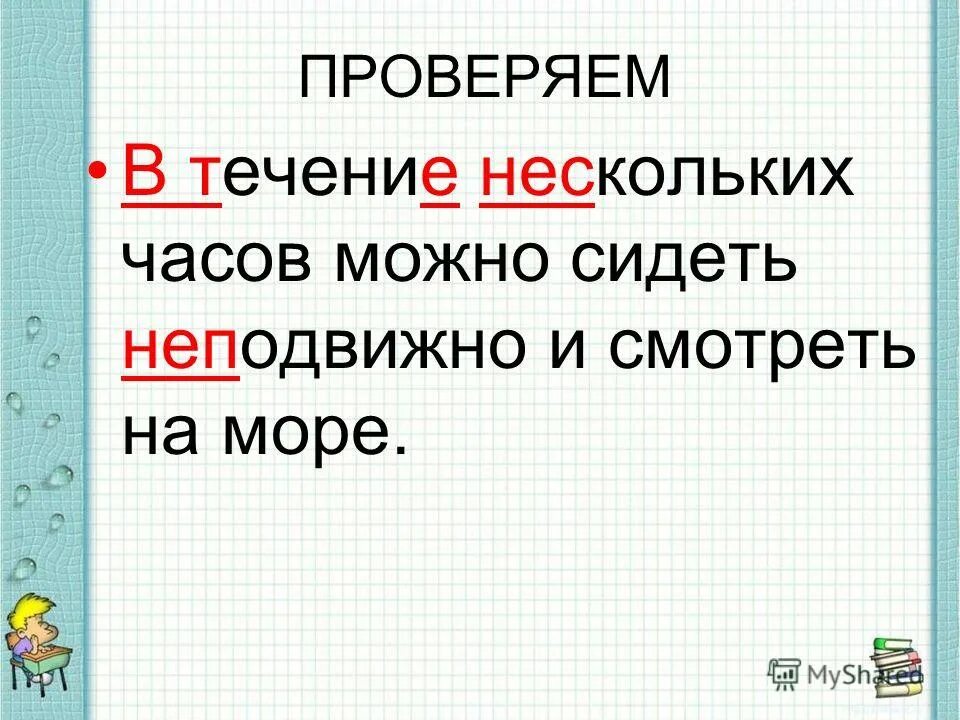 ПРОВЕРЯЕМ

• В течение нескольких часов можно сидеть неподвижно и смотреть на море.

MyShared